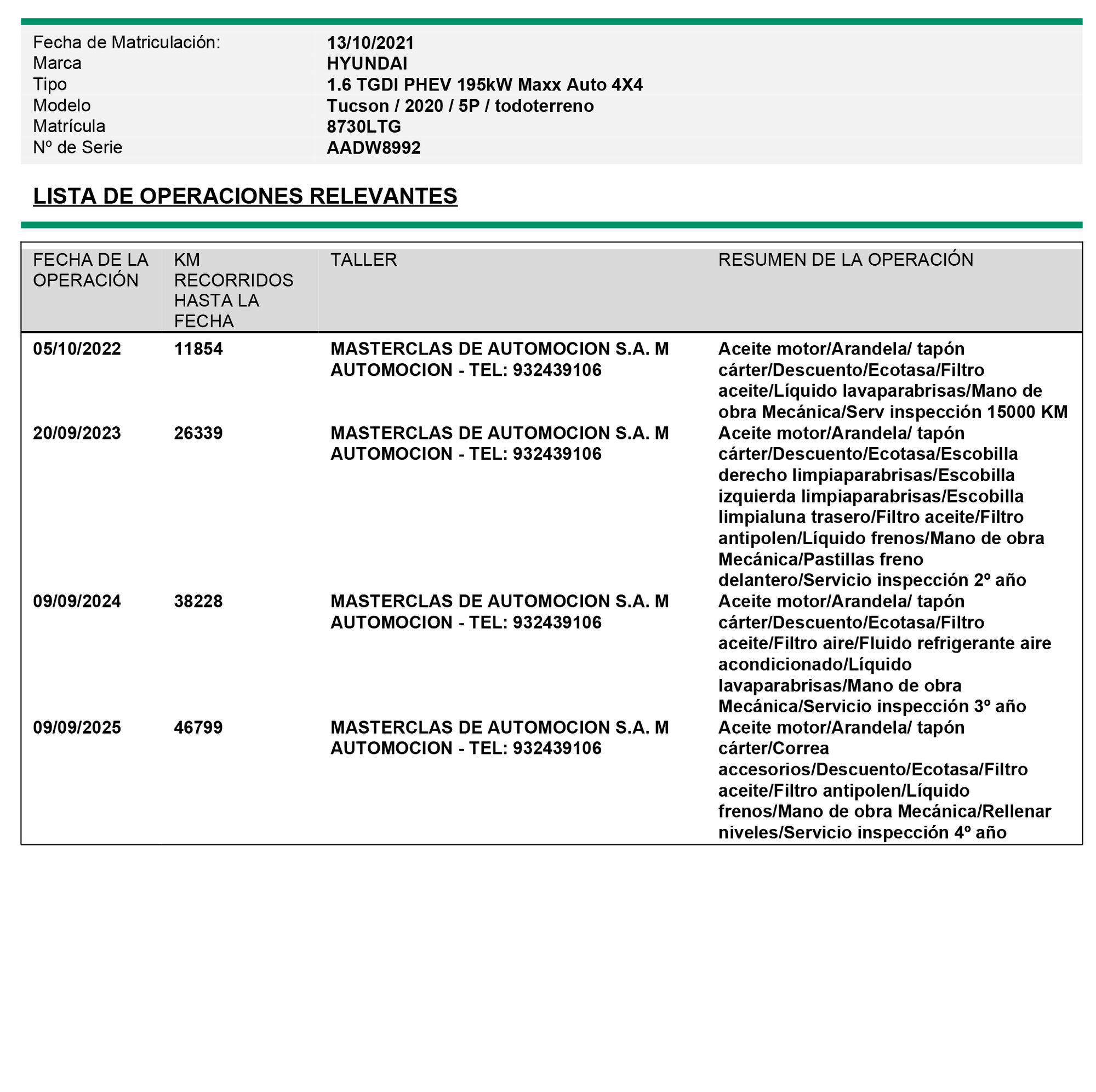 Fecha de Matriculación: 13/10/2021
Marca HYUNDAI
Tipo 1.6 TGDI PHEV 195kW Maxx Auto 4X4
Modelo Tucson / 2020 / 5P / todoterreno
Matrícula 8730LTG
Nº de Serie AADW8992

LISTA DE OPERACIONES RELEVANTES

| FECHA DE LA OPERACIÓN | KM RECORRIDOS HASTA LA FECHA | TALLER | RESUMEN DE LA OPERACIÓN |
|---|---|---|---|
| 05/10/2022 | 11854 | MASTERCLAS DE AUTOMOCION S.A. M AUTOMOCION - TEL: 932439106 | Aceite motor/Arandela/ tapón cárter/Descuento/Ecotasa/Filtro aceite/Líquido lavaparabrisas/Mano de obra Mecánica/Serv inspección 15000 KM |
| 20/09/2023 | 26339 | MASTERCLAS DE AUTOMOCION S.A. M AUTOMOCION - TEL: 932439106 | Aceite motor/Arandela/ tapón cárter/Descuento/Ecotasa/Escobilla derecho limpiaparabrisas/Escobilla izquierda limpiaparabrisas/Escobilla limpialuna trasero/Filtro aceite/Filtro antipolen/Líquido frenos/Mano de obra Mecánica/Pastillas freno delantero/Servicio inspección 2º año |
| 09/09/2024 | 38228 | MASTERCLAS DE AUTOMOCION S.A. M AUTOMOCION - TEL: 932439106 | Aceite motor/Arandela/ tapón cárter/Descuento/Ecotasa/Filtro aceite/Filtro aire/Fluido refrigerante aire acondicionado/Líquido lavaparabrisas/Mano de obra Mecánica/Servicio inspección 3º año |
| 09/09/2025 | 46799 | MASTERCLAS DE AUTOMOCION S.A. M AUTOMOCION - TEL: 932439106 | Aceite motor/Arandela/ tapón cárter/Correa accesorios/Descuento/Ecotasa/Filtro aceite/Filtro antipolen/Líquido frenos/Mano de obra Mecánica/Rellenar niveles/Servicio inspección 4º año |